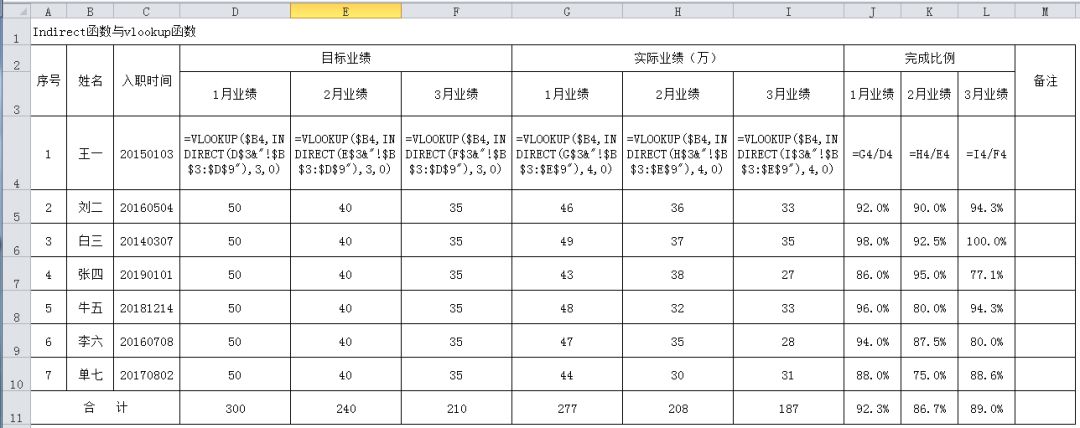 | | A | B | C | D | E | F | G | H | I | J | K | L | M |
|---|---|---|---|---|---|---|---|---|---|---|---|---|---|
| 1 | Indirect函数与vlookup函数 | | | | | | | | | | | | |
| 2 | 序号 | 姓名 | 入职时间 | 目标业绩 | | | 实际业绩（万） | | | 完成比例 | | | 备注 |
| 3 | | | | 1月业绩 | 2月业绩 | 3月业绩 | 1月业绩 | 2月业绩 | 3月业绩 | 1月业绩 | 2月业绩 | 3月业绩 | |
| 4 | 1 | 王一 | 20150103 | =VLOOKUP($B4,INDIRECT(D$3&"!$B$3:$D$9"),3,0) | =VLOOKUP($B4,INDIRECT(E$3&"!$B$3:$D$9"),3,0) | =VLOOKUP($B4,INDIRECT(F$3&"!$B$3:$D$9"),3,0) | =VLOOKUP($B4,INDIRECT(G$3&"!$B$3:$E$9"),4,0) | =VLOOKUP($B4,INDIRECT(H$3&"!$B$3:$E$9"),4,0) | =VLOOKUP($B4,INDIRECT(I$3&"!$B$3:$E$9"),4,0) | =G4/D4 | =H4/E4 | =I4/F4 | |
| 5 | 2 | 刘二 | 20160504 | 50 | 40 | 35 | 46 | 36 | 33 | 92.0% | 90.0% | 94.3% | |
| 6 | 3 | 白三 | 20140307 | 50 | 40 | 35 | 49 | 37 | 35 | 98.0% | 92.5% | 100.0% | |
| 7 | 4 | 张四 | 20190101 | 50 | 40 | 35 | 43 | 38 | 27 | 86.0% | 95.0% | 77.1% | |
| 8 | 5 | 牛五 | 20181214 | 50 | 40 | 35 | 48 | 32 | 33 | 96.0% | 80.0% | 94.3% | |
| 9 | 6 | 李六 | 20160708 | 50 | 40 | 35 | 47 | 35 | 28 | 94.0% | 87.5% | 80.0% | |
| 10 | 7 | 单七 | 20170802 | 50 | 40 | 35 | 44 | 30 | 31 | 88.0% | 75.0% | 88.6% | |
| 11 | 合　计 | | | 300 | 240 | 210 | 277 | 208 | 187 | 92.3% | 86.7% | 89.0% | |